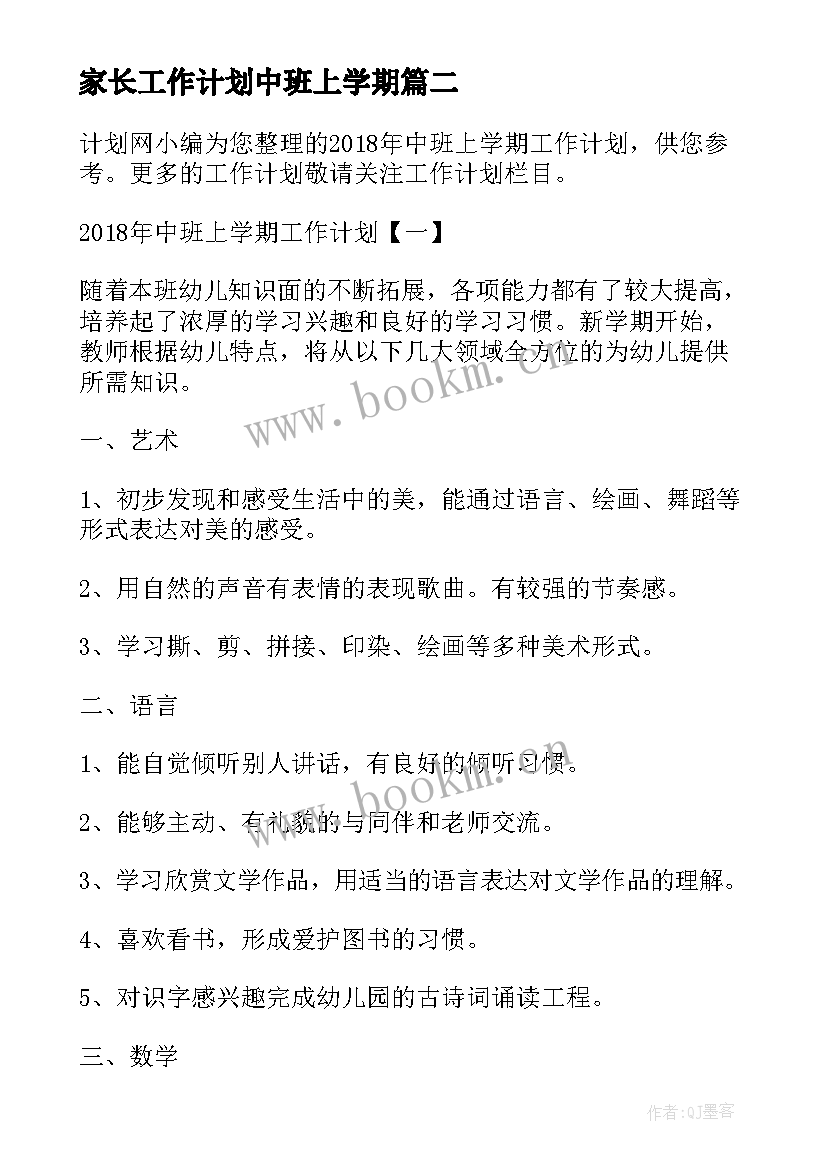 家长工作计划中班上学期篇二

计划网小编为您整理的2018年中班上学期工作计划，供您参考。更多的工作计划敬请关注工作计划栏目。

2018年中班上学期工作计划【一】

随着本班幼儿知识面的不断拓展，各项能力都有了较大提高，培养起了浓厚的学习兴趣和良好的学习习惯。新学期开始，教师根据幼儿特点，将从以下几大领域全方位的为幼儿提供所需知识。

www.bookm.cn

一、艺术

1、初步发现和感受生活中的美，能通过语言、绘画、舞蹈等形式表达对美的感受。

2、用自然的声音有表情的表现歌曲。有较强的节奏感。

3、学习撕、剪、拼接、印染、绘画等多种美术形式。

二、语言

1、能自觉倾听别人讲话，有良好的倾听习惯。

www.bookm.cn

2、能够主动、有礼貌的与同伴和老师交流。

3、学习欣赏文学作品，用适当的语言表达对文学作品的理解。

4、喜欢看书，形成爱护图书的习惯。

5、对识字感兴趣完成幼儿园的古诗词诵读工程。

三、数学

作者:QJ墨客